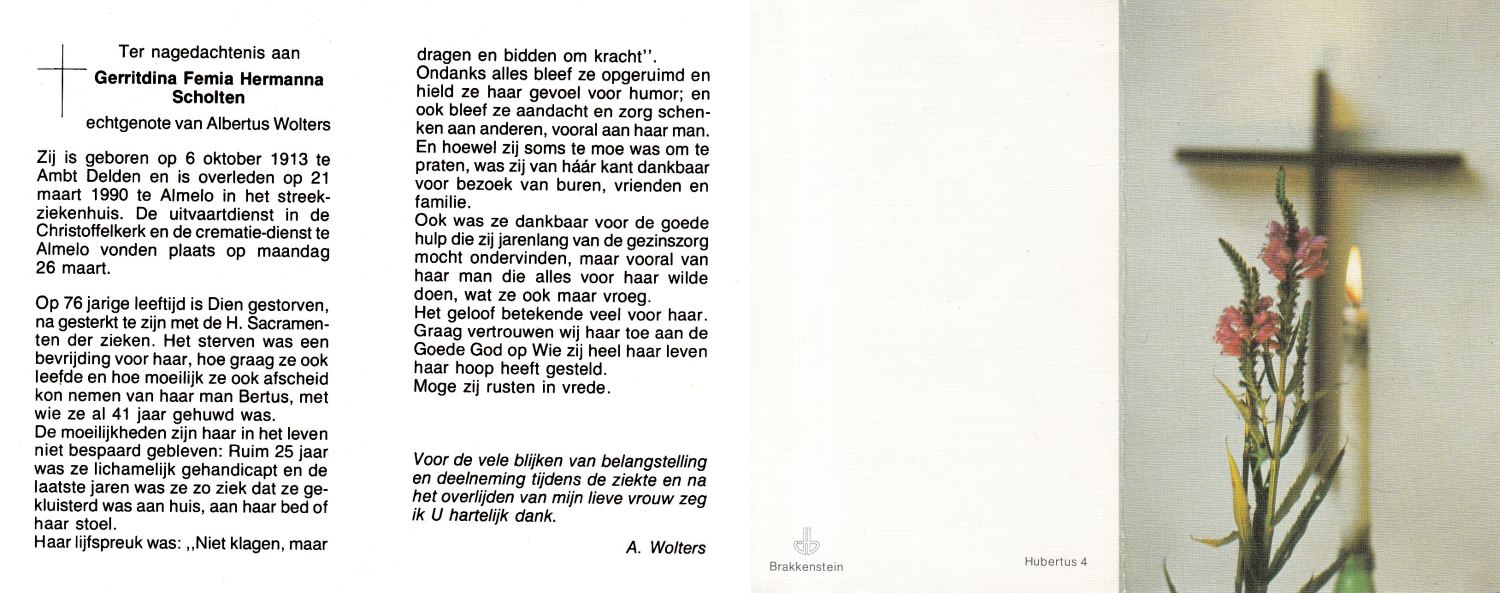 Ter nagedachtenis aan

Gerritdina Femia Hermanna Scholten

echtgenote van Albertus Wolters

Zij is geboren op 6 oktober 1913 te Ambt Delden en is overleden op 21 maart 1990 te Almelo in het streekziekenhuis. De uitvaartdienst in de Christoffelkerk en de crematie-dienst te Almelo vonden plaats op maandag 26 maart.

Op 76 jarige leeftijd is Dien gestorven, na gesterkt te zijn met de H. Sacramenten der zieken. Het sterven was een bevrijding voor haar, hoe graag ze ook leefde en hoe moeilijk ze ook afscheid kon nemen van haar man Bertus, met wie ze al 41 jaar gehuwd was.
De moeilijkheden zijn haar in het leven niet bespaard gebleven: Ruim 25 jaar was ze lichamelijk gehandicapt en de laatste jaren was ze zo ziek dat ze gekluisterd was aan huis, aan haar bed of haar stoel.
Haar lijfspreuk was: ,,Niet klagen, maar dragen en bidden om kracht''.
Ondanks alles bleef ze opgeruimd en hield ze haar gevoel voor humor; en ook bleef ze aandacht en zorg schenken aan anderen, vooral aan haar man.
En hoewel zij soms te moe was om te praten, was zij van háár kant dankbaar voor bezoek van buren, vrienden en familie.
Ook was ze dankbaar voor de goede hulp die zij jarenlang van de gezinszorg mocht ondervinden, maar vooral van haar man die alles voor haar wilde doen, wat ze ook maar vroeg.
Het geloof betekende veel voor haar.
Graag vertrouwen wij haar toe aan de Goede God op Wie zij heel haar leven haar hoop heeft gesteld.
Moge zij rusten in vrede.

Voor de vele blijken van belangstelling en deelneming tijdens de ziekte en na het overlijden van mijn lieve vrouw zeg ik U hartelijk dank.

A. Wolters

Brakkenstein

Hubertus 4